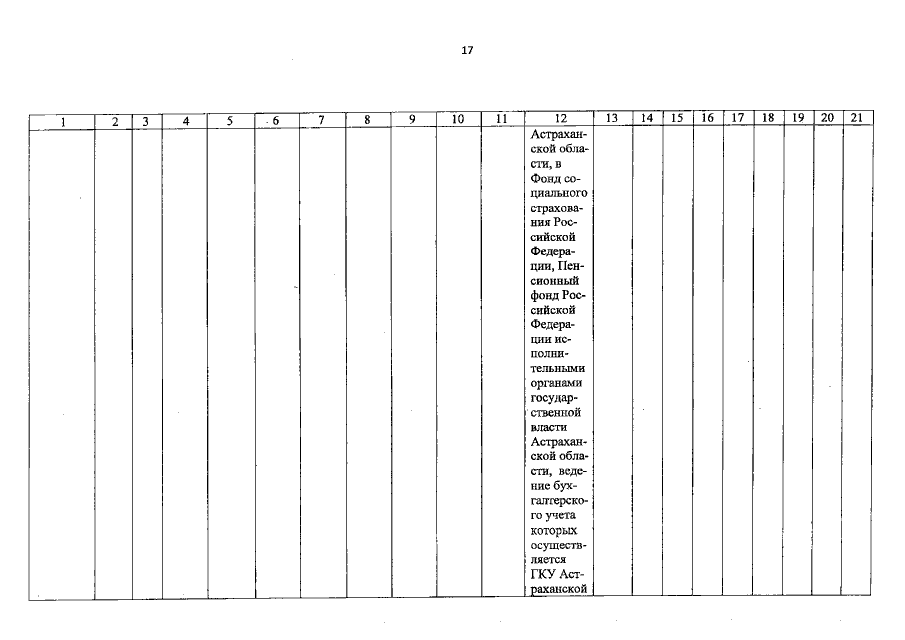 17

| 1 | 2 | 3 | 4 | 5 | 6 | 7 | 8 | 9 | 10 | 11 | 12 | 13 | 14 | 15 | 16 | 17 | 18 | 19 | 20 | 21 |
|---|---|---|---|---|---|---|---|---|---|---|---|---|---|---|---|---|---|---|---|---|
| | | | | | | | | | | | Астраханской области, в Фонд социального страхования Российской Федерации, Пенсионный фонд Российской Федерации исполнительными органами государственной власти Астраханской области, ведение бухгалтерского учета которых осуществляется ГКУ Астраханской | | | | | | | | | |